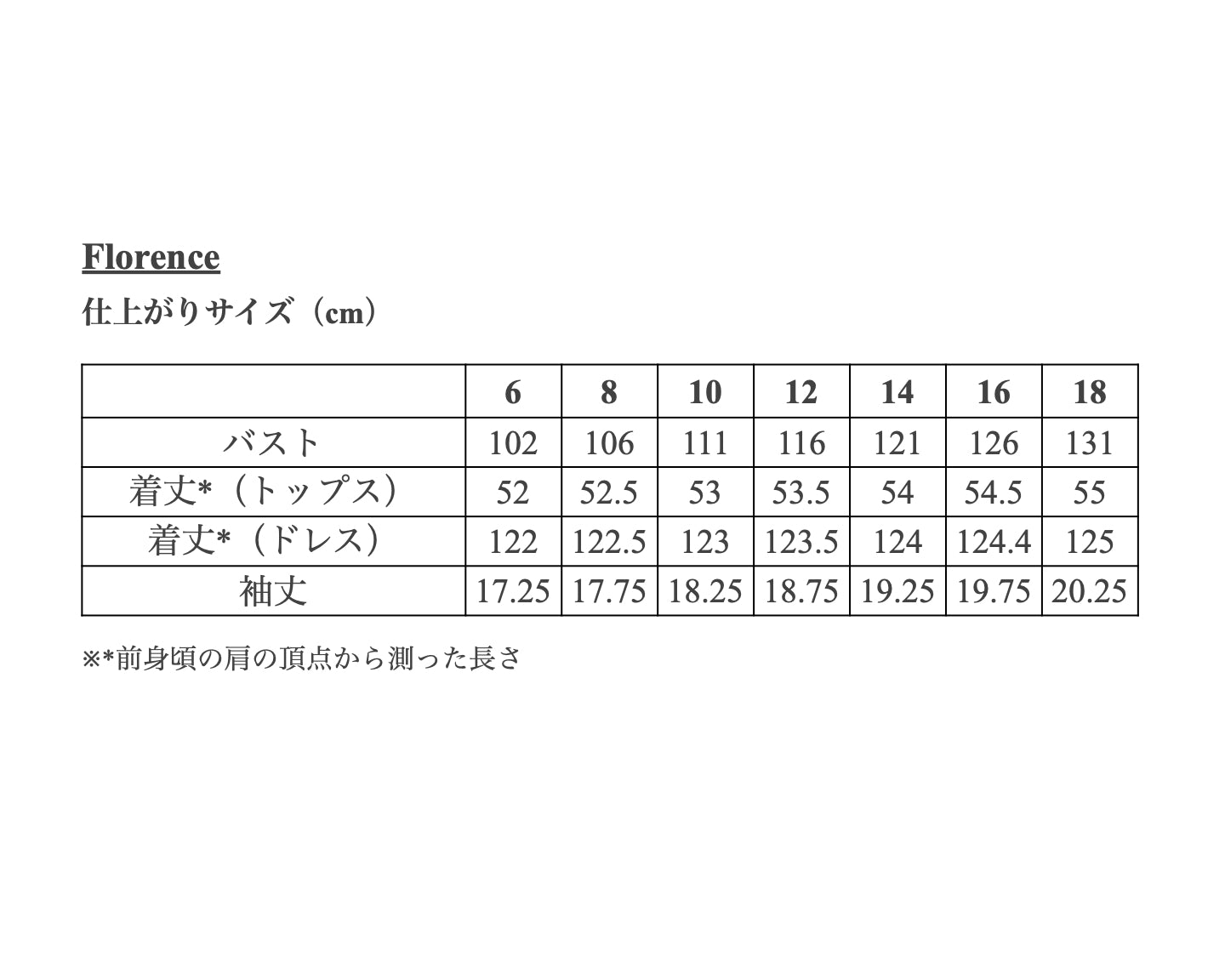 Florence

仕上がりサイズ（cm）

|  | 6 | 8 | 10 | 12 | 14 | 16 | 18 |
|---|---|---|---|---|---|---|---|
| バスト | 102 | 106 | 111 | 116 | 121 | 126 | 131 |
| 着丈*（トップス） | 52 | 52.5 | 53 | 53.5 | 54 | 54.5 | 55 |
| 着丈*（ドレス） | 122 | 122.5 | 123 | 123.5 | 124 | 124.4 | 125 |
| 袖丈 | 17.25 | 17.75 | 18.25 | 18.75 | 19.25 | 19.75 | 20.25 |

※*前身頃の肩の頂点から測った長さ